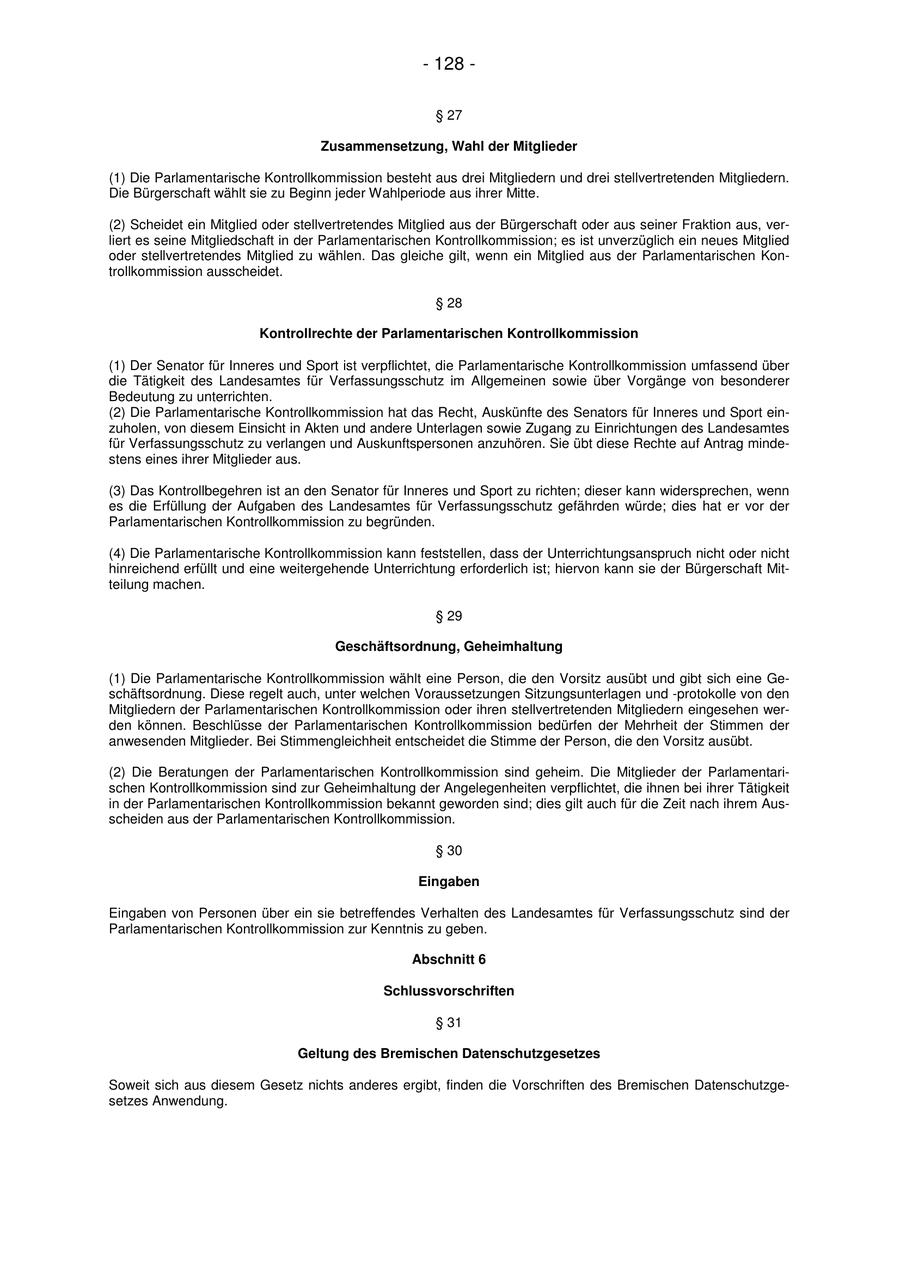 - 128 -

§ 27

Zusammensetzung, Wahl der Mitglieder

(1) Die Parlamentarische Kontrollkommission besteht aus drei Mitgliedern und drei stellvertretenden Mitgliedern. Die Bürgerschaft wählt sie zu Beginn jeder Wahlperiode aus ihrer Mitte.

(2) Scheidet ein Mitglied oder stellvertretendes Mitglied aus der Bürgerschaft oder aus seiner Fraktion aus, verliert es seine Mitgliedschaft in der Parlamentarischen Kontrollkommission; es ist unverzüglich ein neues Mitglied oder stellvertretendes Mitglied zu wählen. Das gleiche gilt, wenn ein Mitglied aus der Parlamentarischen Kontrollkommission ausscheidet.

§ 28

Kontrollrechte der Parlamentarischen Kontrollkommission

(1) Der Senator für Inneres und Sport ist verpflichtet, die Parlamentarische Kontrollkommission umfassend über die Tätigkeit des Landesamtes für Verfassungsschutz im Allgemeinen sowie über Vorgänge von besonderer Bedeutung zu unterrichten.
(2) Die Parlamentarische Kontrollkommission hat das Recht, Auskünfte des Senators für Inneres und Sport einzuholen, von diesem Einsicht in Akten und andere Unterlagen sowie Zugang zu Einrichtungen des Landesamtes für Verfassungsschutz zu verlangen und Auskunftspersonen anzuhören. Sie übt diese Rechte auf Antrag mindestens eines ihrer Mitglieder aus.

(3) Das Kontrollbegehren ist an den Senator für Inneres und Sport zu richten; dieser kann widersprechen, wenn es die Erfüllung der Aufgaben des Landesamtes für Verfassungsschutz gefährden würde; dies hat er vor der Parlamentarischen Kontrollkommission zu begründen.

(4) Die Parlamentarische Kontrollkommission kann feststellen, dass der Unterrichtungsanspruch nicht oder nicht hinreichend erfüllt und eine weitergehende Unterrichtung erforderlich ist; hiervon kann sie der Bürgerschaft Mitteilung machen.

§ 29

Geschäftsordnung, Geheimhaltung

(1) Die Parlamentarische Kontrollkommission wählt eine Person, die den Vorsitz ausübt und gibt sich eine Geschäftsordnung. Diese regelt auch, unter welchen Voraussetzungen Sitzungsunterlagen und -protokolle von den Mitgliedern der Parlamentarischen Kontrollkommission oder ihren stellvertretenden Mitgliedern eingesehen werden können. Beschlüsse der Parlamentarischen Kontrollkommission bedürfen der Mehrheit der Stimmen der anwesenden Mitglieder. Bei Stimmengleichheit entscheidet die Stimme der Person, die den Vorsitz ausübt.

(2) Die Beratungen der Parlamentarischen Kontrollkommission sind geheim. Die Mitglieder der Parlamentarischen Kontrollkommission sind zur Geheimhaltung der Angelegenheiten verpflichtet, die ihnen bei ihrer Tätigkeit in der Parlamentarischen Kontrollkommission bekannt geworden sind; dies gilt auch für die Zeit nach ihrem Ausscheiden aus der Parlamentarischen Kontrollkommission.

§ 30

Eingaben

Eingaben von Personen über ein sie betreffendes Verhalten des Landesamtes für Verfassungsschutz sind der Parlamentarischen Kontrollkommission zur Kenntnis zu geben.

Abschnitt 6

Schlussvorschriften

§ 31

Geltung des Bremischen Datenschutzgesetzes

Soweit sich aus diesem Gesetz nichts anderes ergibt, finden die Vorschriften des Bremischen Datenschutzgesetzes Anwendung.